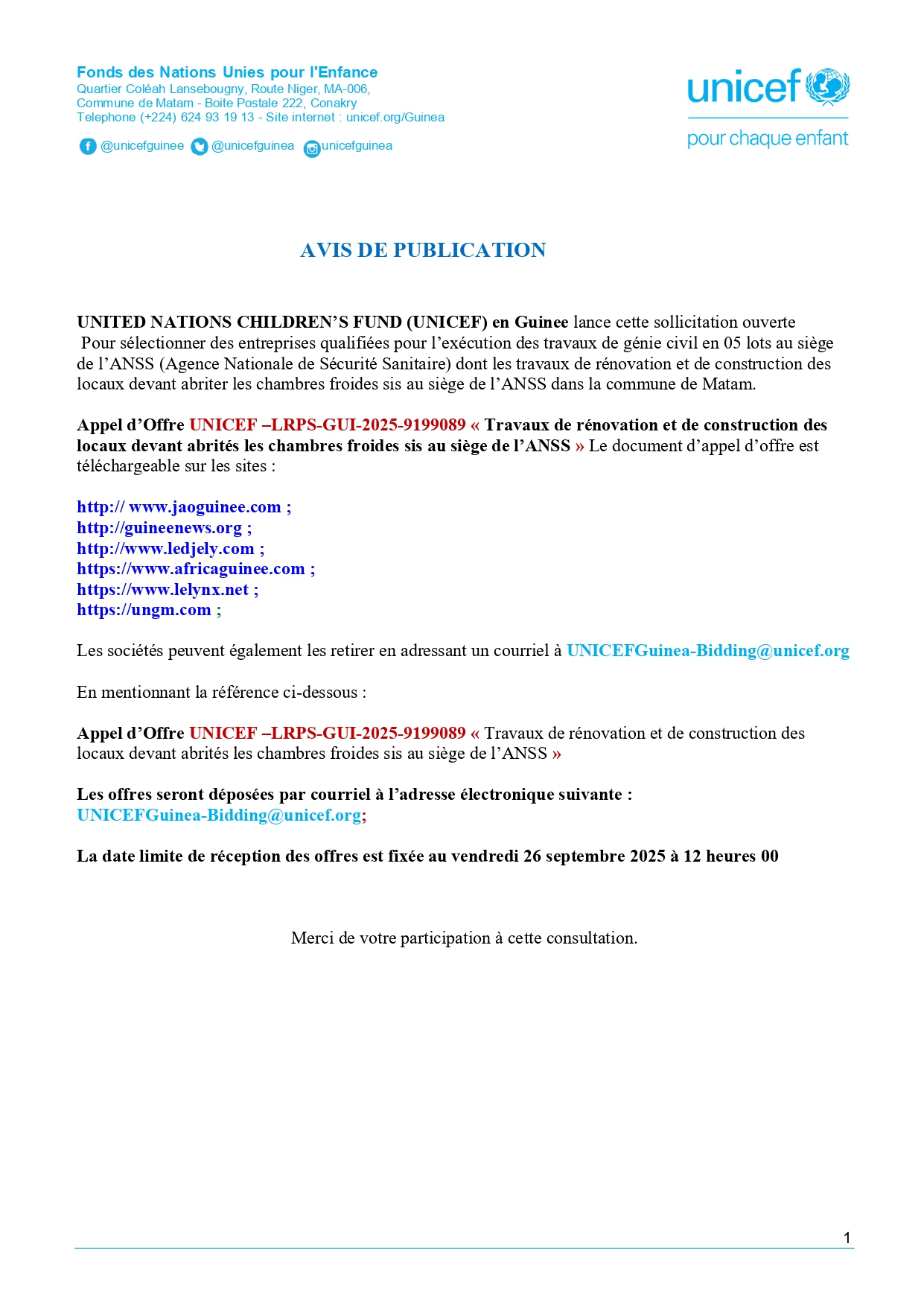 Fonds des Nations Unies pour l'Enfance
Quartier Coléah Lansebougny, Route Niger, MA-006,
Commune de Matam - Boite Postale 222, Conakry
Telephone (+224) 624 93 19 13 - Site internet : unicef.org/Guinea

@unicefguinee @unicefguinea unicefguinea

unicef
pour chaque enfant

AVIS DE PUBLICATION

UNITED NATIONS CHILDREN'S FUND (UNICEF) en Guinee lance cette sollicitation ouverte
Pour sélectionner des entreprises qualifiées pour l'exécution des travaux de génie civil en 05 lots au siège de l'ANSS (Agence Nationale de Sécurité Sanitaire) dont les travaux de rénovation et de construction des locaux devant abriter les chambres froides sis au siège de l'ANSS dans la commune de Matam.

Appel d'Offre UNICEF –LRPS-GUI-2025-9199089 « Travaux de rénovation et de construction des locaux devant abrités les chambres froides sis au siège de l'ANSS » Le document d'appel d'offre est téléchargeable sur les sites :

http:// www.jaoguinee.com ;
http://guineenews.org ;
http://www.ledjely.com ;
https://www.africaguinee.com ;
https://www.lelynx.net ;
https://ungm.com ;

Les sociétés peuvent également les retirer en adressant un courriel à UNICEFGuinea-Bidding@unicef.org

En mentionnant la référence ci-dessous :

Appel d'Offre UNICEF –LRPS-GUI-2025-9199089 « Travaux de rénovation et de construction des locaux devant abrités les chambres froides sis au siège de l'ANSS »

Les offres seront déposées par courriel à l'adresse électronique suivante : UNICEFGuinea-Bidding@unicef.org;

La date limite de réception des offres est fixée au vendredi 26 septembre 2025 à 12 heures 00

Merci de votre participation à cette consultation.

1